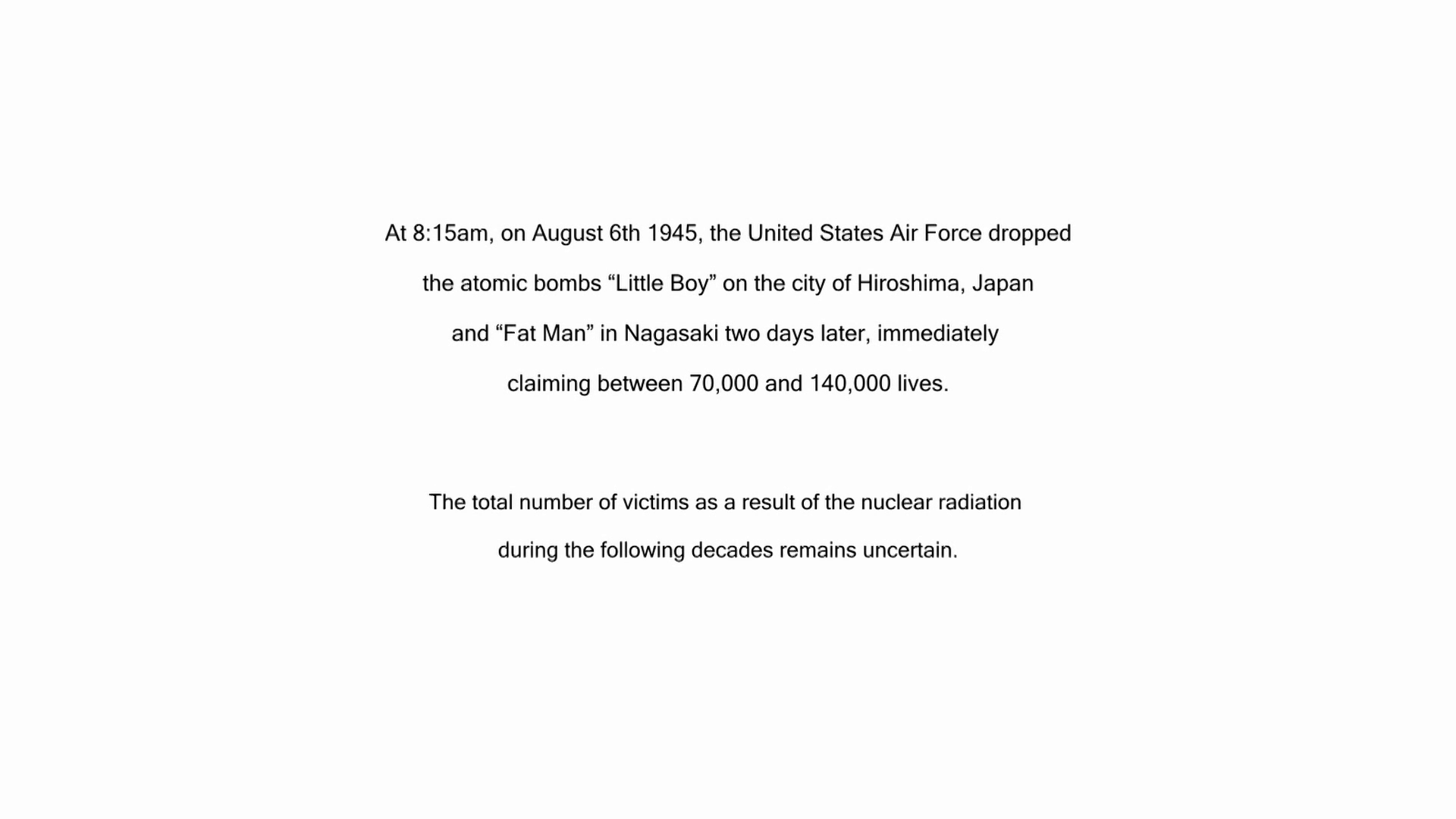 At 8:15am, on August 6th 1945, the United States Air Force dropped the atomic bombs “Little Boy” on the city of Hiroshima, Japan and “Fat Man” in Nagasaki two days later, immediately claiming between 70,000 and 140,000 lives.

The total number of victims as a result of the nuclear radiation during the following decades remains uncertain.